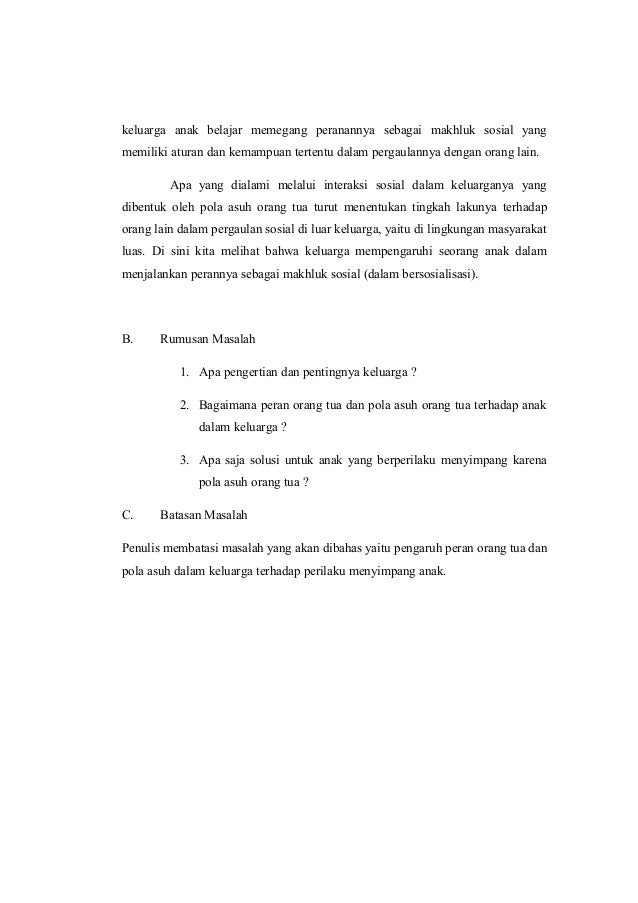 keluarga anak belajar memegang peranannya sebagai makhluk sosial yang memiliki aturan dan kemampuan tertentu dalam pergaulannya dengan orang lain.

Apa yang dialami melalui interaksi sosial dalam keluarganya yang dibentuk oleh pola asuh orang tua turut menentukan tingkah lakunya terhadap orang lain dalam pergaulan sosial di luar keluarga, yaitu di lingkungan masyarakat luas. Di sini kita melihat bahwa keluarga mempengaruhi seorang anak dalam menjalankan perannya sebagai makhluk sosial (dalam bersosialisasi).

B. Rumusan Masalah

1. Apa pengertian dan pentingnya keluarga ?

2. Bagaimana peran orang tua dan pola asuh orang tua terhadap anak dalam keluarga ?

3. Apa saja solusi untuk anak yang berperilaku menyimpang karena pola asuh orang tua ?

C. Batasan Masalah

Penulis membatasi masalah yang akan dibahas yaitu pengaruh peran orang tua dan pola asuh dalam keluarga terhadap perilaku menyimpang anak.